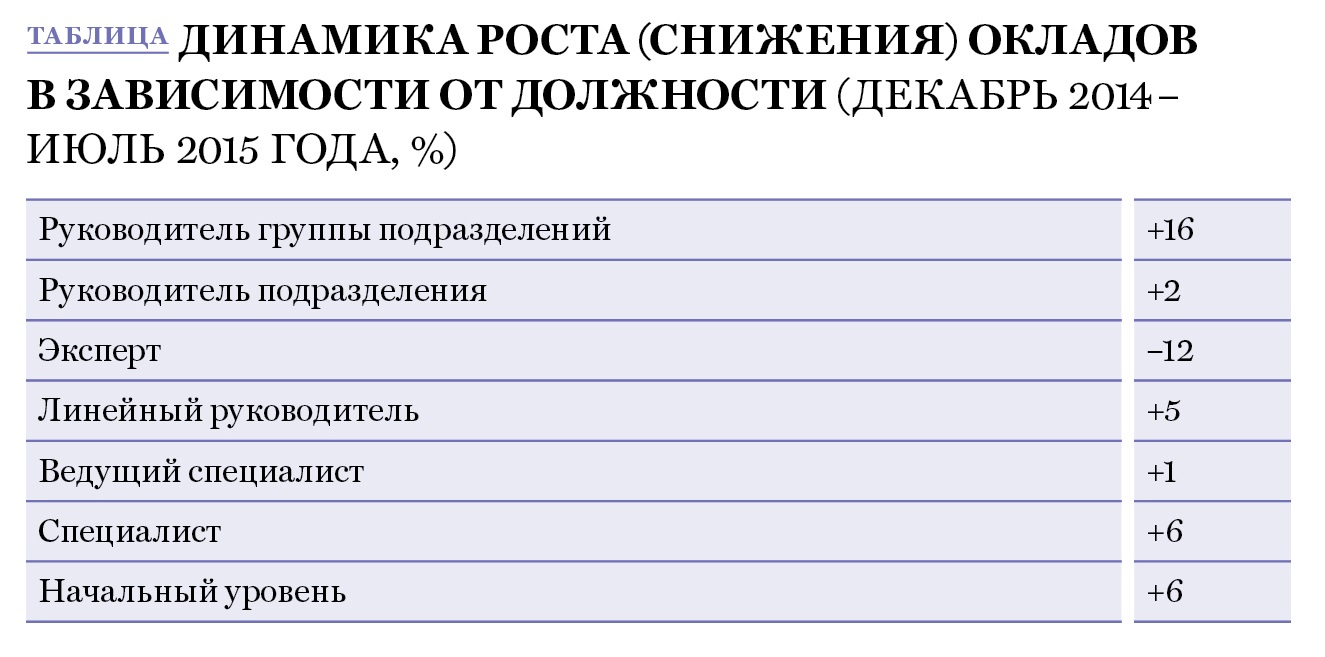 ТАБЛИЦА ДИНАМИКА РОСТА (СНИЖЕНИЯ) ОКЛАДОВ В ЗАВИСИМОСТИ ОТ ДОЛЖНОСТИ (ДЕКАБРЬ 2014 – ИЮЛЬ 2015 ГОДА, %)

| | |
|---|---|
| Руководитель группы подразделений | +16 |
| Руководитель подразделения | +2 |
| Эксперт | –12 |
| Линейный руководитель | +5 |
| Ведущий специалист | +1 |
| Специалист | +6 |
| Начальный уровень | +6 |